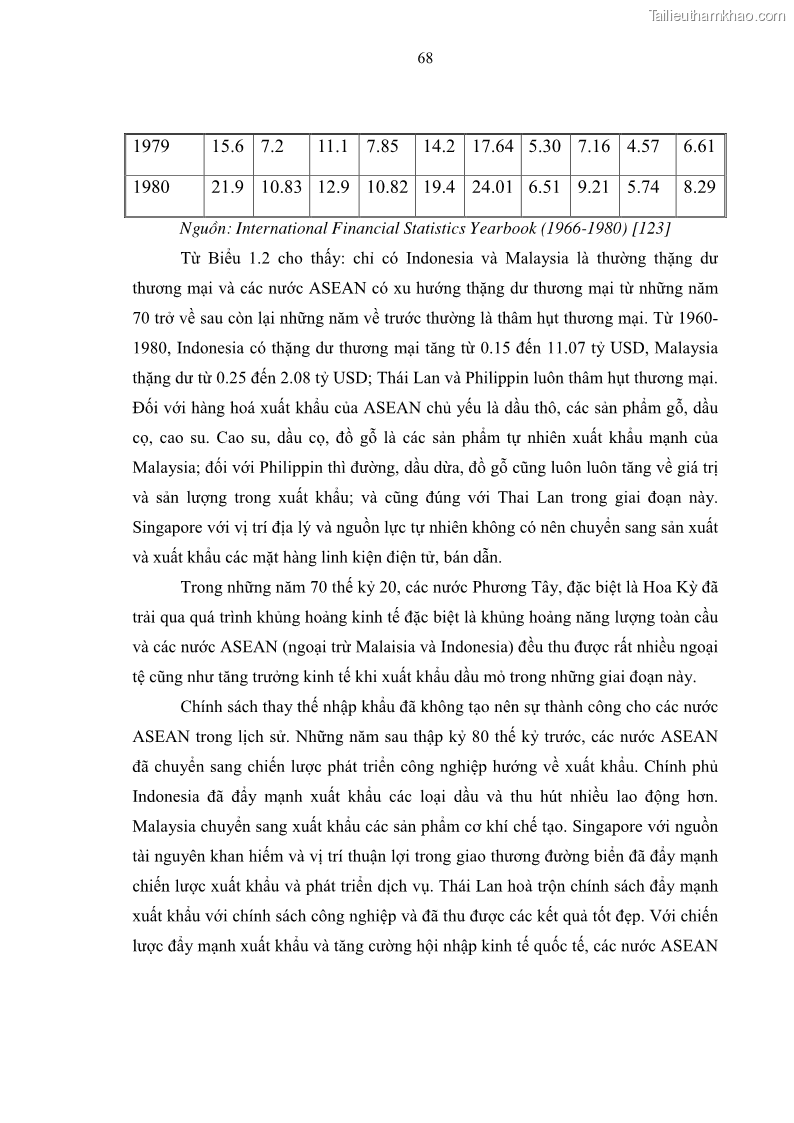 Tailieuthamkhao.com

68

| 1979 | 15.6 | 7.2 | 11.1 | 7.85 | 14.2 | 17.64 | 5.30 | 7.16 | 4.57 | 6.61 |
|---|---|---|---|---|---|---|---|---|---|---|
| 1980 | 21.9 | 10.83 | 12.9 | 10.82 | 19.4 | 24.01 | 6.51 | 9.21 | 5.74 | 8.29 |

Nguồn: International Financial Statistics Yearbook (1966-1980) [123]

Từ Biểu 1.2 cho thấy: chỉ có Indonesia và Malaysia là thường thặng dư thương mại và các nước ASEAN có xu hướng thặng dư thương mại từ những năm 70 trở về sau còn lại những năm về trước thường là thâm hụt thương mại. Từ 1960-1980, Indonesia có thặng dư thương mại tăng từ 0.15 đến 11.07 tỷ USD, Malaysia thặng dư từ 0.25 đến 2.08 tỷ USD; Thái Lan và Philippin luôn thâm hụt thương mại. Đối với hàng hoá xuất khẩu của ASEAN chủ yếu là dầu thô, các sản phẩm gỗ, dầu cọ, cao su. Cao su, dầu cọ, đồ gỗ là các sản phẩm tự nhiên xuất khẩu mạnh của Malaysia; đối với Philippin thì đường, dầu dừa, đồ gỗ cũng luôn luôn tăng về giá trị và sản lượng trong xuất khẩu; và cũng đúng với Thai Lan trong giai đoạn này. Singapore với vị trí địa lý và nguồn lực tự nhiên không có nên chuyển sang sản xuất và xuất khẩu các mặt hàng linh kiện điện tử, bán dẫn.

Trong những năm 70 thế kỷ 20, các nước Phương Tây, đặc biệt là Hoa Kỳ đã trải qua quá trình khủng hoảng kinh tế đặc biệt là khủng hoảng năng lượng toàn cầu và các nước ASEAN (ngoại trừ Malaisia và Indonesia) đều thu được rất nhiều ngoại tệ cũng như tăng trưởng kinh tế khi xuất khẩu dầu mỏ trong những giai đoạn này.

Chính sách thay thế nhập khẩu đã không tạo nên sự thành công cho các nước ASEAN trong lịch sử. Những năm sau thập kỷ 80 thế kỷ trước, các nước ASEAN đã chuyển sang chiến lược phát triển công nghiệp hướng về xuất khẩu. Chính phủ Indonesia đã đẩy mạnh xuất khẩu các loại dầu và thu hút nhiều lao động hơn. Malaysia chuyển sang xuất khẩu các sản phẩm cơ khí chế tạo. Singapore với nguồn tài nguyên khan hiếm và vị trí thuận lợi trong giao thương đường biển đã đẩy mạnh chiến lược xuất khẩu và phát triển dịch vụ. Thái Lan hoà trộn chính sách đẩy mạnh xuất khẩu với chính sách công nghiệp và đã thu được các kết quả tốt đẹp. Với chiến lược đẩy mạnh xuất khẩu và tăng cường hội nhập kinh tế quốc tế, các nước ASEAN